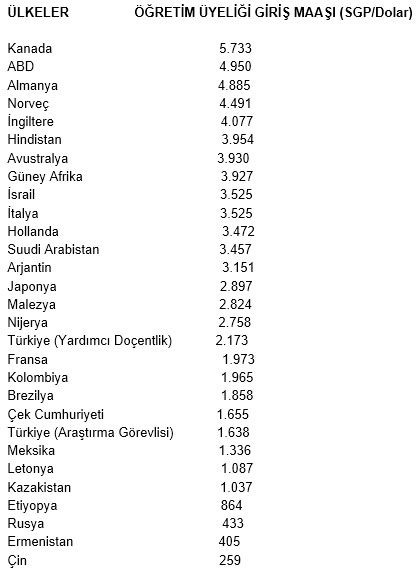 | ÜLKELER | ÖĞRETİM ÜYELİĞİ GİRİŞ MAAŞI (SGP/Dolar) |
|---|---|
| Kanada | 5.733 |
| ABD | 4.950 |
| Almanya | 4.885 |
| Norveç | 4.491 |
| İngiltere | 4.077 |
| Hindistan | 3.954 |
| Avustralya | 3.930 |
| Güney Afrika | 3.927 |
| İsrail | 3.525 |
| İtalya | 3.525 |
| Hollanda | 3.472 |
| Suudi Arabistan | 3.457 |
| Arjantin | 3.151 |
| Japonya | 2.897 |
| Malezya | 2.824 |
| Nijerya | 2.758 |
| Türkiye (Yardımcı Doçentlik) | 2.173 |
| Fransa | 1.973 |
| Kolombiya | 1.965 |
| Brezilya | 1.858 |
| Çek Cumhuriyeti | 1.655 |
| Türkiye (Araştırma Görevlisi) | 1.638 |
| Meksika | 1.336 |
| Letonya | 1.087 |
| Kazakistan | 1.037 |
| Etiyopya | 864 |
| Rusya | 433 |
| Ermenistan | 405 |
| Çin | 259 |